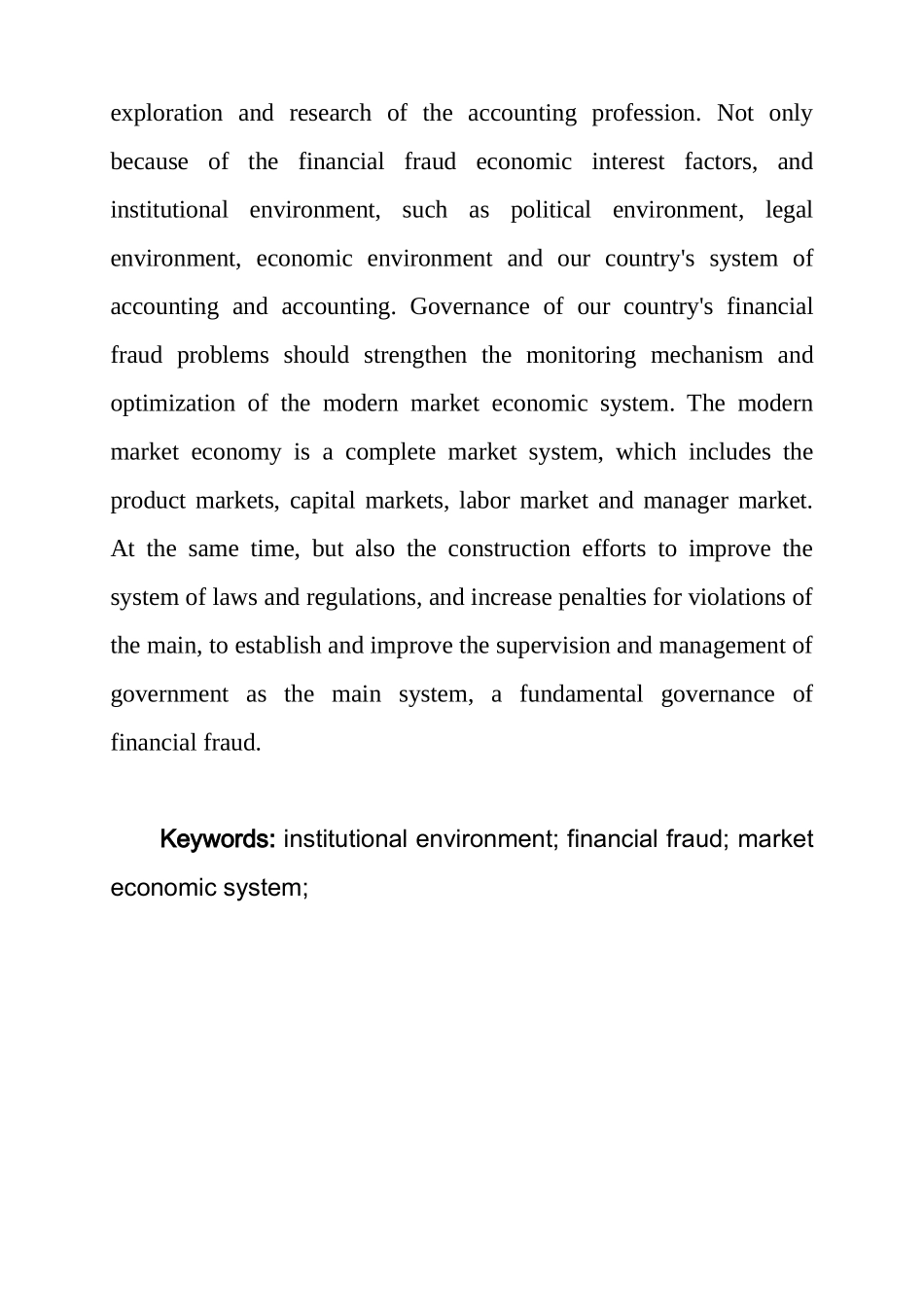 exploration and research of the accounting profession. Not only because of the financial fraud economic interest factors, and institutional environment, such as political environment, legal environment, economic environment and our country's system of accounting and accounting. Governance of our country's financial fraud problems should strengthen the monitoring mechanism and optimization of the modern market economic system. The modern market economy is a complete market system, which includes the product markets, capital markets, labor market and manager market. At the same time, but also the construction efforts to improve the system of laws and regulations, and increase penalties for violations of the main, to establish and improve the supervision and management of government as the main system, a fundamental governance of financial fraud.

Keywords: institutional environment; financial fraud; market economic system;